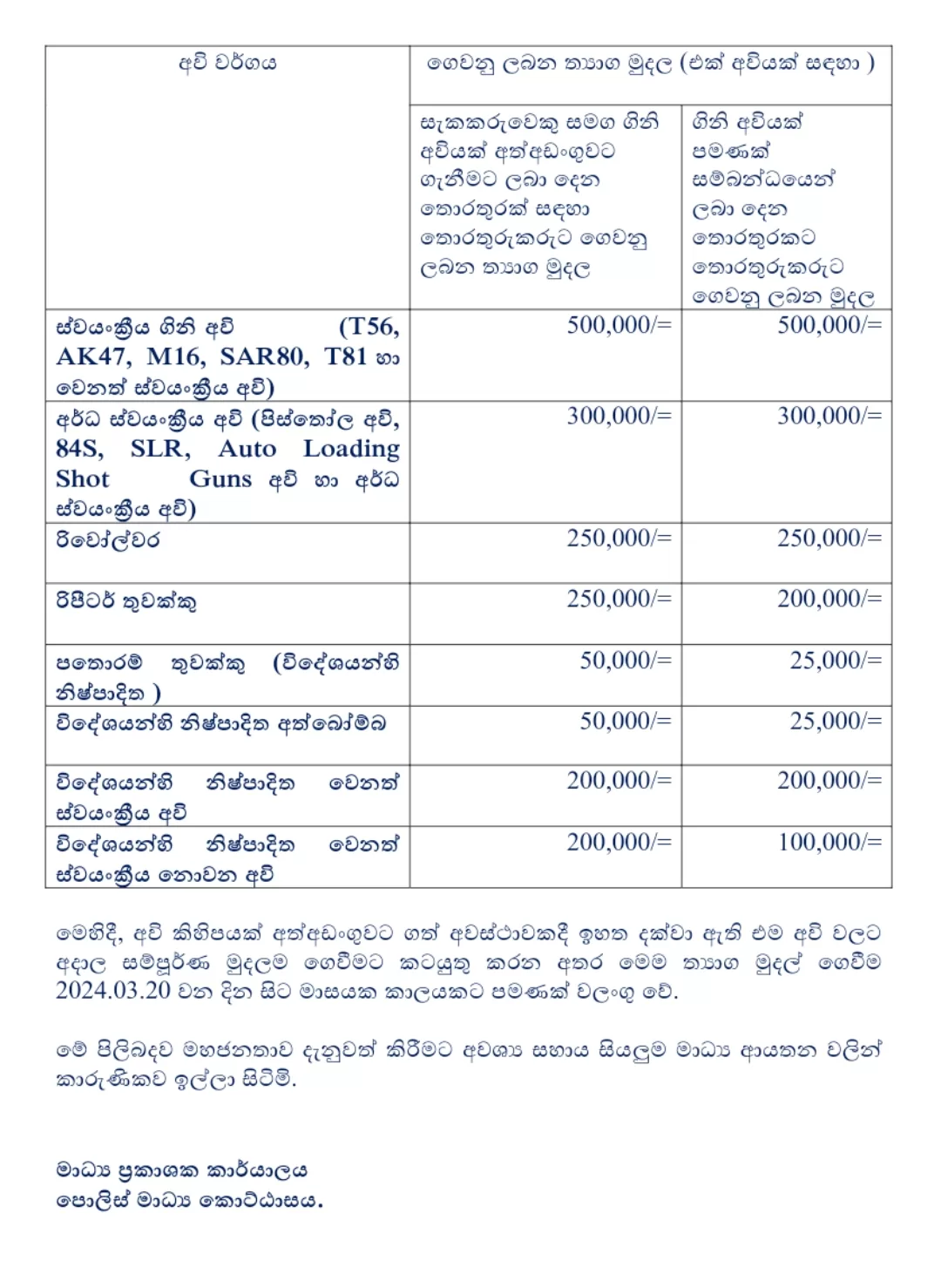 | අවි වර්ගය | ගෙවනු ලබන ත්‍යාග මුදල (එක් අවියක් සඳහා ) | |
|---|---|---|
| | සැකකරුවෙකු සමග ගිනි අවියක් අත්අඩංගුවට ගැනීමට ලබා දෙන තොරතුරක් සඳහා තොරතුරුකරුට ගෙවනු ලබන ත්‍යාග මුදල | ගිනි අවියක් පමණක් සම්බන්ධයෙන් ලබා දෙන තොරතුරකට තොරතුරුකරුට ගෙවනු ලබන මුදල |
| ස්වයංක්‍රීය ගිනි අවි (T56, AK47, M16, SAR80, T81 හා වෙනත් ස්වයංක්‍රීය අවි) | 500,000/= | 500,000/= |
| අර්ධ ස්වයංක්‍රීය අවි (පිස්තෝල අවි, 84S, SLR, Auto Loading Shot Guns අවි හා අර්ධ ස්වයංක්‍රීය අවි) | 300,000/= | 300,000/= |
| රිවෝල්වර | 250,000/= | 250,000/= |
| රිපීටර් තුවක්කු | 250,000/= | 200,000/= |
| පතොරම් තුවක්කු (විදේශයන්හි නිෂ්පාදිත ) | 50,000/= | 25,000/= |
| විදේශයන්හි නිෂ්පාදිත අත්බෝම්බ | 50,000/= | 25,000/= |
| විදේශයන්හි නිෂ්පාදිත වෙනත් ස්වයංක්‍රීය අවි | 200,000/= | 200,000/= |
| විදේශයන්හි නිෂ්පාදිත වෙනත් ස්වයංක්‍රීය නොවන අවි | 200,000/= | 100,000/= |

මෙහිදී, අවි කිහිපයක් අත්අඩංගුවට ගත් අවස්ථාවකදී ඉහත දක්වා ඇති එම අවි වලට අදාල සම්පූර්ණ මුදලම ගෙවීමට කටයුතු කරන අතර මෙම ත්‍යාග මුදල් ගෙවීම 2024.03.20 වන දින සිට මාසයක කාලයකට පමණක් වලංගු වේ.

මේ පිලිබඳව මහජනතාව දැනුවත් කිරීමට අවශ්‍ය සහාය සියලුම මාධ්‍ය ආයතන වලින් කාරුණිකව ඉල්ලා සිටිමි.

මාධ්‍ය ප්‍රකාශක කාර්යාලය
පොලිස් මාධ්‍ය කොට්ඨාසය.